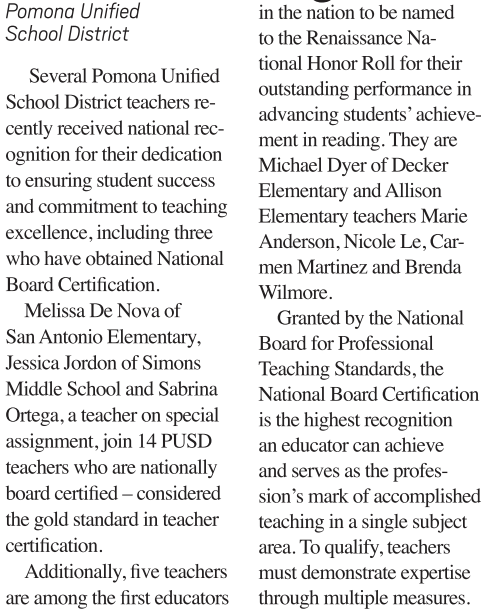 Pomona Unified School District

Several Pomona Unified School District teachers recently received national recognition for their dedication to ensuring student success and commitment to teaching excellence, including three who have obtained National Board Certification.

Melissa De Nova of San Antonio Elementary, Jessica Jordon of Simons Middle School and Sabrina Ortega, a teacher on special assignment, join 14 PUSD teachers who are nationally board certified – considered the gold standard in teacher certification.

Additionally, five teachers are among the first educators in the nation to be named to the Renaissance National Honor Roll for their outstanding performance in advancing students' achievement in reading. They are Michael Dyer of Decker Elementary and Allison Elementary teachers Marie Anderson, Nicole Le, Carmen Martinez and Brenda Wilmore.

Granted by the National Board for Professional Teaching Standards, the National Board Certification is the highest recognition an educator can achieve and serves as the profession's mark of accomplished teaching in a single subject area. To qualify, teachers must demonstrate expertise through multiple measures.